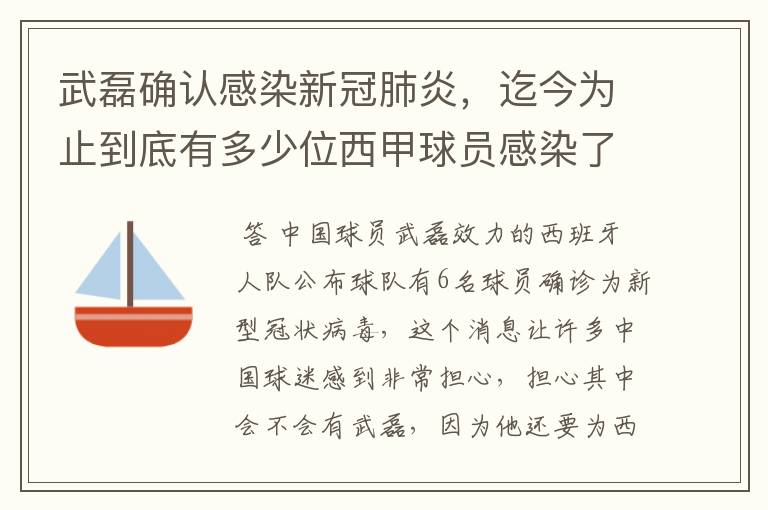 武磊确认感染新冠肺炎，迄今为止到底有多少位西甲球员感染了

答 中国球员武磊效力的西班牙人队公布球队有6名球员确诊为新型冠状病毒，这个消息让许多中国球迷感到非常担心，担心其中会不会有武磊，因为他还要为西